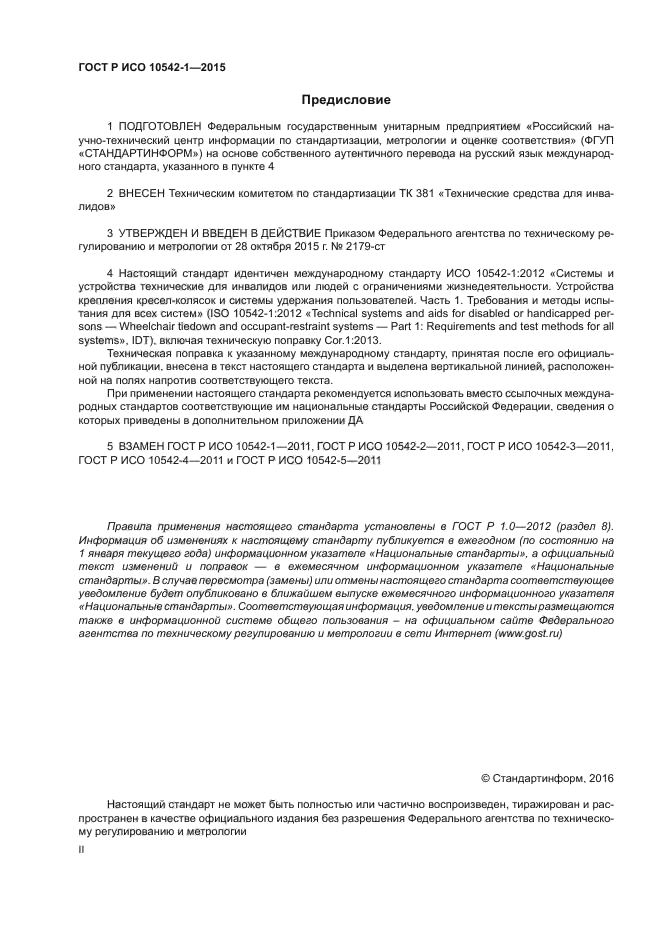 ГОСТ Р ИСО 10542-1—2015

Предисловие

1 ПОДГОТОВЛЕН Федеральным государственным унитарным предприятием «Российский научно-технический центр информации по стандартизации, метрологии и оценке соответствия» (ФГУП «СТАНДАРТИНФОРМ») на основе собственного аутентичного перевода на русский язык международного стандарта, указанного в пункте 4

2 ВНЕСЕН Техническим комитетом по стандартизации ТК 381 «Технические средства для инвалидов»

3 УТВЕРЖДЕН И ВВЕДЕН В ДЕЙСТВИЕ Приказом Федерального агентства по техническому регулированию и метрологии от 28 октября 2015 г. № 2179-ст

4 Настоящий стандарт идентичен международному стандарту ИСО 10542-1:2012 «Системы и устройства технические для инвалидов или людей с ограничениями жизнедеятельности. Устройства крепления кресел-колясок и системы удержания пользователей. Часть 1. Требования и методы испытания для всех систем» (ISO 10542-1:2012 «Technical systems and aids for disabled or handicapped persons — Wheelchair tiedown and occupant-restraint systems — Part 1: Requirements and test methods for all systems», IDT), включая техническую поправку Cor.1:2013.

Техническая поправка к указанному международному стандарту, принятая после его официальной публикации, внесена в текст настоящего стандарта и выделена вертикальной линией, расположенной на полях напротив соответствующего текста.

При применении настоящего стандарта рекомендуется использовать вместо ссылочных международных стандартов соответствующие им национальные стандарты Российской Федерации, сведения о которых приведены в дополнительном приложении ДА

5 ВЗАМЕН ГОСТ Р ИСО 10542-1—2011, ГОСТ Р ИСО 10542-2—2011, ГОСТ Р ИСО 10542-3—2011, ГОСТ Р ИСО 10542-4—2011 и ГОСТ Р ИСО 10542-5—2011

Правила применения настоящего стандарта установлены в ГОСТ Р 1.0—2012 (раздел 8). Информация об изменениях к настоящему стандарту публикуется в ежегодном (по состоянию на 1 января текущего года) информационном указателе «Национальные стандарты», а официальный текст изменений и поправок — в ежемесячном информационном указателе «Национальные стандарты». В случае пересмотра (замены) или отмены настоящего стандарта соответствующее уведомление будет опубликовано в ближайшем выпуске ежемесячного информационного указателя «Национальные стандарты». Соответствующая информация, уведомление и тексты размещаются также в информационной системе общего пользования – на официальном сайте Федерального агентства по техническому регулированию и метрологии в сети Интернет (www.gost.ru)

© Стандартинформ, 2016

Настоящий стандарт не может быть полностью или частично воспроизведен, тиражирован и распространен в качестве официального издания без разрешения Федерального агентства по техническому регулированию и метрологии

II